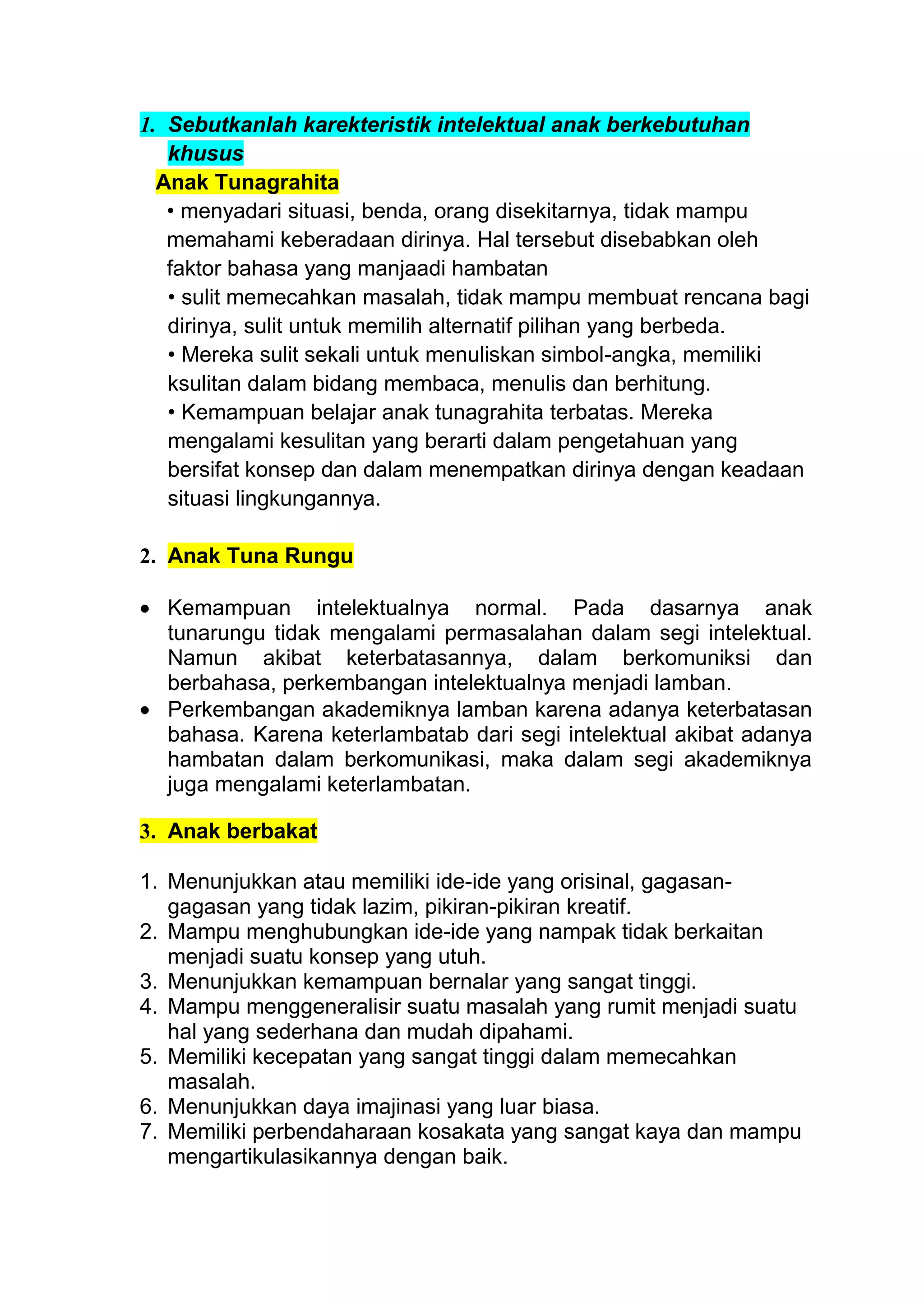 1. Sebutkanlah karekteristik intelektual anak berkebutuhan khusus

Anak Tunagrahita

• menyadari situasi, benda, orang disekitarnya, tidak mampu memahami keberadaan dirinya. Hal tersebut disebabkan oleh faktor bahasa yang manjaadi hambatan

• sulit memecahkan masalah, tidak mampu membuat rencana bagi dirinya, sulit untuk memilih alternatif pilihan yang berbeda.

• Mereka sulit sekali untuk menuliskan simbol-angka, memiliki ksulitan dalam bidang membaca, menulis dan berhitung.

• Kemampuan belajar anak tunagrahita terbatas. Mereka mengalami kesulitan yang berarti dalam pengetahuan yang bersifat konsep dan dalam menempatkan dirinya dengan keadaan situasi lingkungannya.

2. Anak Tuna Rungu

• Kemampuan intelektualnya normal. Pada dasarnya anak tunarungu tidak mengalami permasalahan dalam segi intelektual. Namun akibat keterbatasannya, dalam berkomuniksi dan berbahasa, perkembangan intelektualnya menjadi lamban.

• Perkembangan akademiknya lamban karena adanya keterbatasan bahasa. Karena keterlambatab dari segi intelektual akibat adanya hambatan dalam berkomunikasi, maka dalam segi akademiknya juga mengalami keterlambatan.

3. Anak berbakat

1. Menunjukkan atau memiliki ide-ide yang orisinal, gagasan-gagasan yang tidak lazim, pikiran-pikiran kreatif.
2. Mampu menghubungkan ide-ide yang nampak tidak berkaitan menjadi suatu konsep yang utuh.
3. Menunjukkan kemampuan bernalar yang sangat tinggi.
4. Mampu menggeneralisir suatu masalah yang rumit menjadi suatu hal yang sederhana dan mudah dipahami.
5. Memiliki kecepatan yang sangat tinggi dalam memecahkan masalah.
6. Menunjukkan daya imajinasi yang luar biasa.
7. Memiliki perbendaharaan kosakata yang sangat kaya dan mampu mengartikulasikannya dengan baik.